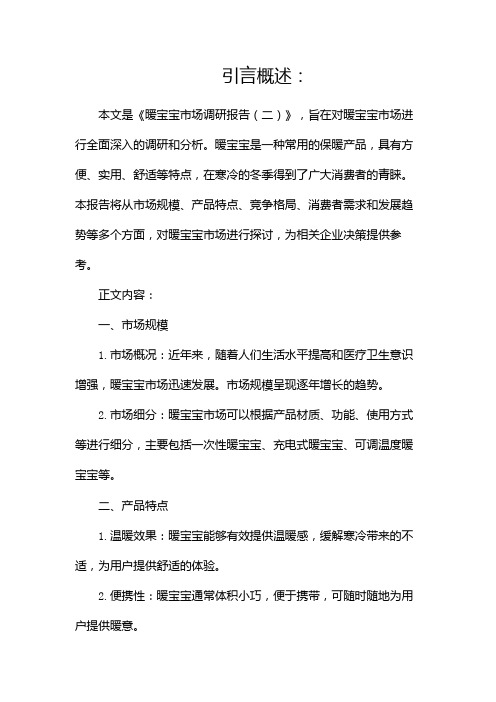 引言概述：

本文是《暖宝宝市场调研报告（二）》，旨在对暖宝宝市场进行全面深入的调研和分析。暖宝宝是一种常用的保暖产品，具有方便、实用、舒适等特点，在寒冷的冬季得到了广大消费者的青睐。本报告将从市场规模、产品特点、竞争格局、消费者需求和发展趋势等多个方面，对暖宝宝市场进行探讨，为相关企业决策提供参考。

正文内容：

一、市场规模

1. 市场概况：近年来，随着人们生活水平提高和医疗卫生意识增强，暖宝宝市场迅速发展。市场规模呈现逐年增长的趋势。

2. 市场细分：暖宝宝市场可以根据产品材质、功能、使用方式等进行细分，主要包括一次性暖宝宝、充电式暖宝宝、可调温度暖宝宝等。

二、产品特点

1. 温暖效果：暖宝宝能够有效提供温暖感，缓解寒冷带来的不适，为用户提供舒适的体验。

2. 便携性：暖宝宝通常体积小巧，便于携带，可随时随地为用户提供暖意。